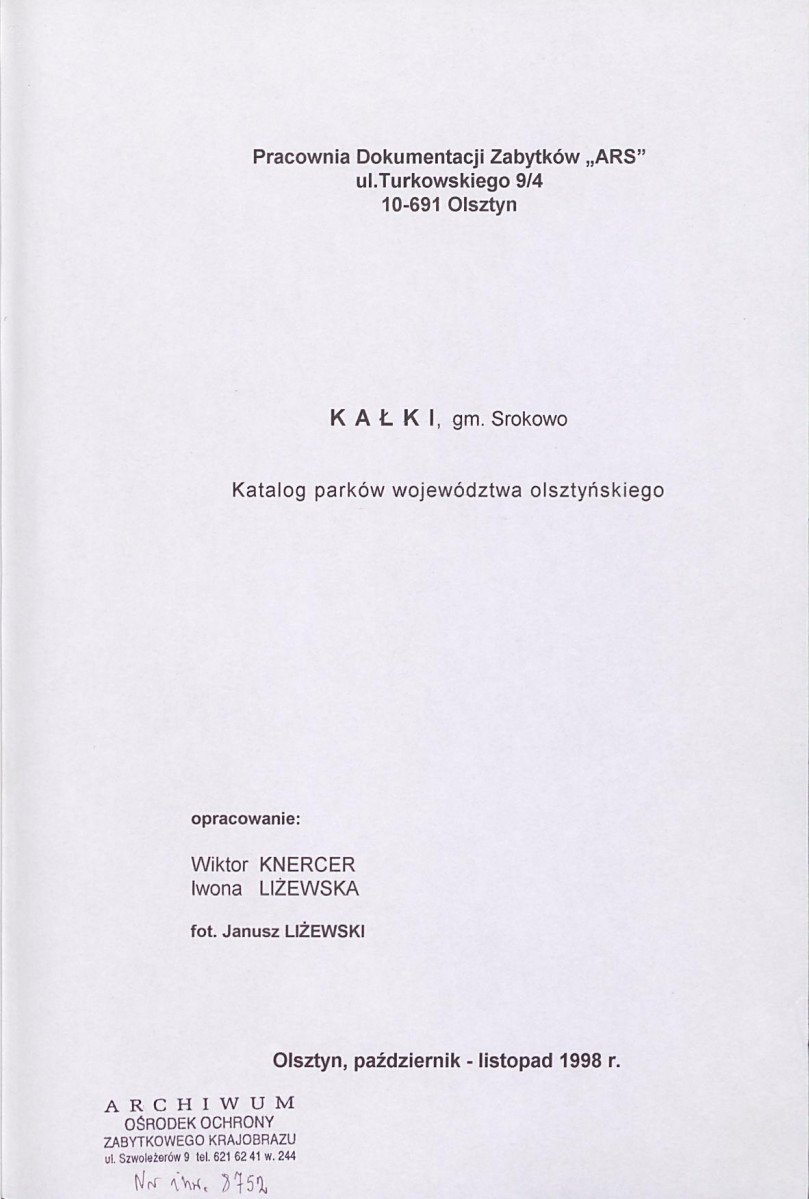 Pracownia Dokumentacji Zabytków „ARS”
ul.Turkowskiego 9/4
10-691 Olsztyn

K A Ł K I, gm. Srokowo

Katalog parków województwa olsztyńskiego

opracowanie:

Wiktor KNERCER
Iwona LIŻEWSKA

fot. Janusz LIŻEWSKI

Olsztyn, październik - listopad 1998 r.

A R C H I W U M
OŚRODEK OCHRONY
ZABYTKOWEGO KRAJOBRAZU
ul. Szwoleżerów 9 tel. 621 62 41 w. 244

Nr inw. 8752